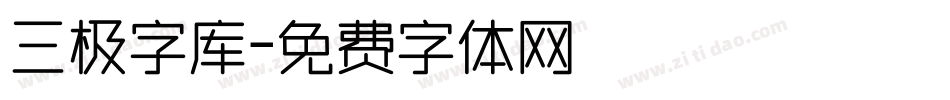 三极字库-免费字体网

www.zitidao.com